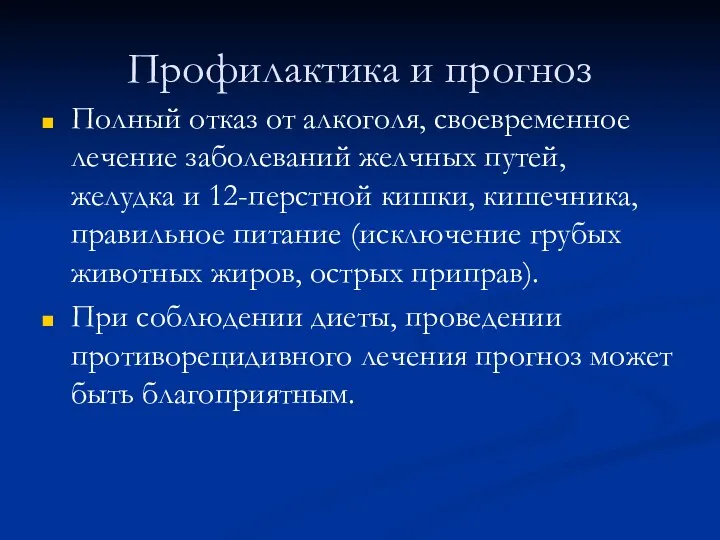 Профилактика и прогноз

Полный отказ от алкоголя, своевременное лечение заболеваний желчных путей, желудка и 12-перстной кишки, кишечника, правильное питание (исключение грубых животных жиров, острых приправ).

При соблюдении диеты, проведении противорецидивного лечения прогноз может быть благоприятным.